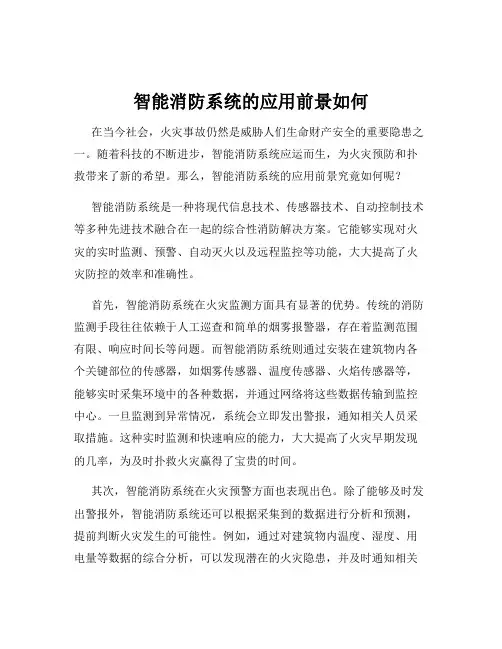 智能消防系统的应用前景如何

在当今社会，火灾事故仍然是威胁人们生命财产安全的重要隐患之一。随着科技的不断进步，智能消防系统应运而生，为火灾预防和扑救带来了新的希望。那么，智能消防系统的应用前景究竟如何呢？

智能消防系统是一种将现代信息技术、传感器技术、自动控制技术等多种先进技术融合在一起的综合性消防解决方案。它能够实现对火灾的实时监测、预警、自动灭火以及远程监控等功能，大大提高了火灾防控的效率和准确性。

首先，智能消防系统在火灾监测方面具有显著的优势。传统的消防监测手段往往依赖于人工巡查和简单的烟雾报警器，存在着监测范围有限、响应时间长等问题。而智能消防系统则通过安装在建筑物内各个关键部位的传感器，如烟雾传感器、温度传感器、火焰传感器等，能够实时采集环境中的各种数据，并通过网络将这些数据传输到监控中心。一旦监测到异常情况，系统会立即发出警报，通知相关人员采取措施。这种实时监测和快速响应的能力，大大提高了火灾早期发现的几率，为及时扑救火灾赢得了宝贵的时间。

其次，智能消防系统在火灾预警方面也表现出色。除了能够及时发出警报外，智能消防系统还可以根据采集到的数据进行分析和预测，提前判断火灾发生的可能性。例如，通过对建筑物内温度、湿度、用电量等数据的综合分析，可以发现潜在的火灾隐患，并及时通知相关